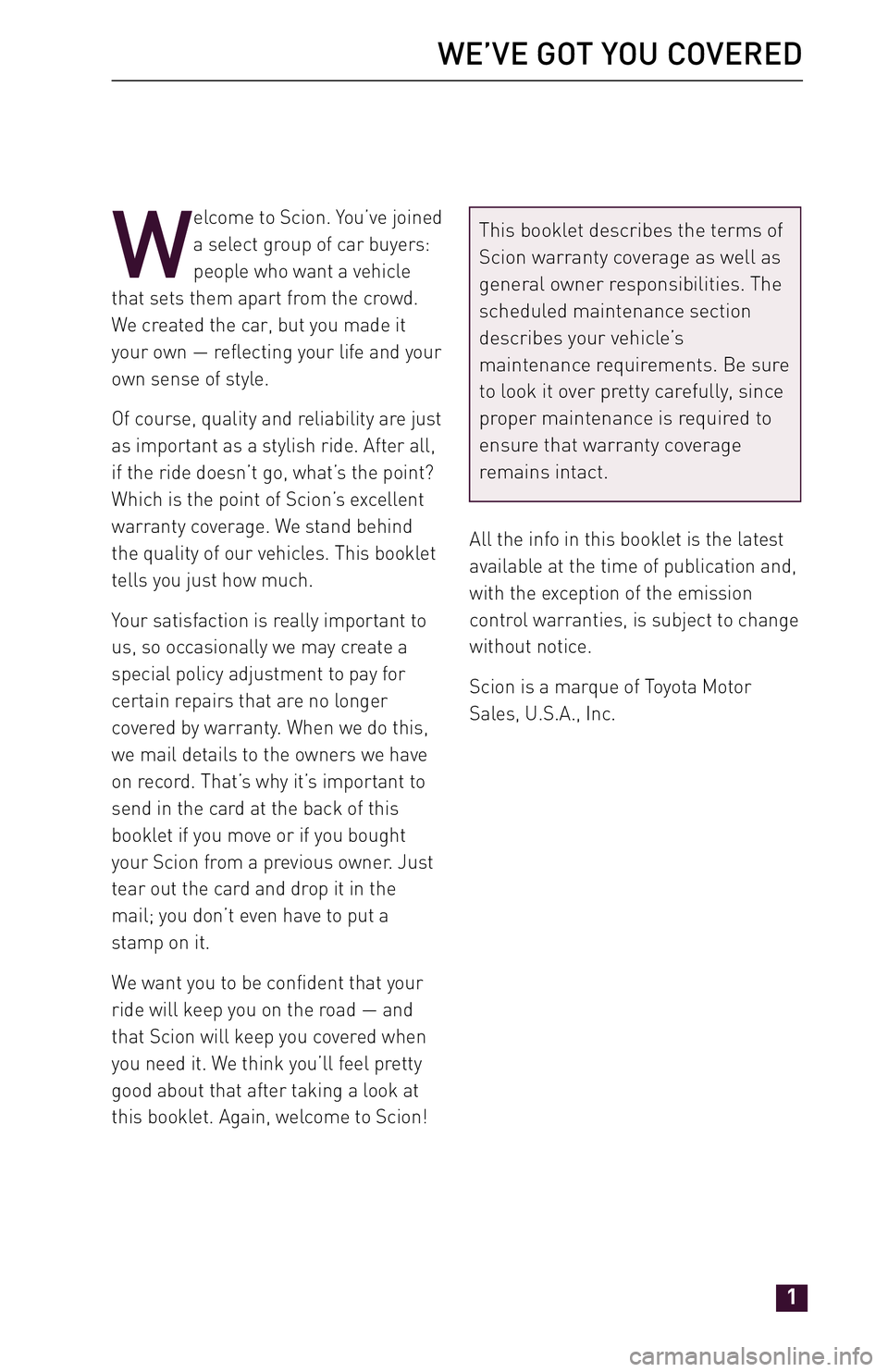 WE'VE GOT YOU COVERED

Welcome to Scion. You've joined a select group of car buyers: people who want a vehicle that sets them apart from the crowd. We created the car, but you made it your own — reflecting your life and your own sense of style.

Of course, quality and reliability are just as important as a stylish ride. After all, if the ride doesn't go, what's the point? Which is the point of Scion's excellent warranty coverage. We stand behind the quality of our vehicles. This booklet tells you just how much.

Your satisfaction is really important to us, so occasionally we may create a special policy adjustment to pay for certain repairs that are no longer covered by warranty. When we do this, we mail details to the owners we have on record. That's why it's important to send in the card at the back of this booklet if you move or if you bought your Scion from a previous owner. Just tear out the card and drop it in the mail; you don't even have to put a stamp on it.

We want you to be confident that your ride will keep you on the road — and that Scion will keep you covered when you need it. We think you'll feel pretty good about that after taking a look at this booklet. Again, welcome to Scion!

This booklet describes the terms of Scion warranty coverage as well as general owner responsibilities. The scheduled maintenance section describes your vehicle's maintenance requirements. Be sure to look it over pretty carefully, since proper maintenance is required to ensure that warranty coverage remains intact.

All the info in this booklet is the latest available at the time of publication and, with the exception of the emission control warranties, is subject to change without notice.

Scion is a marque of Toyota Motor Sales, U.S.A., Inc.

1

carmanualsonline.info